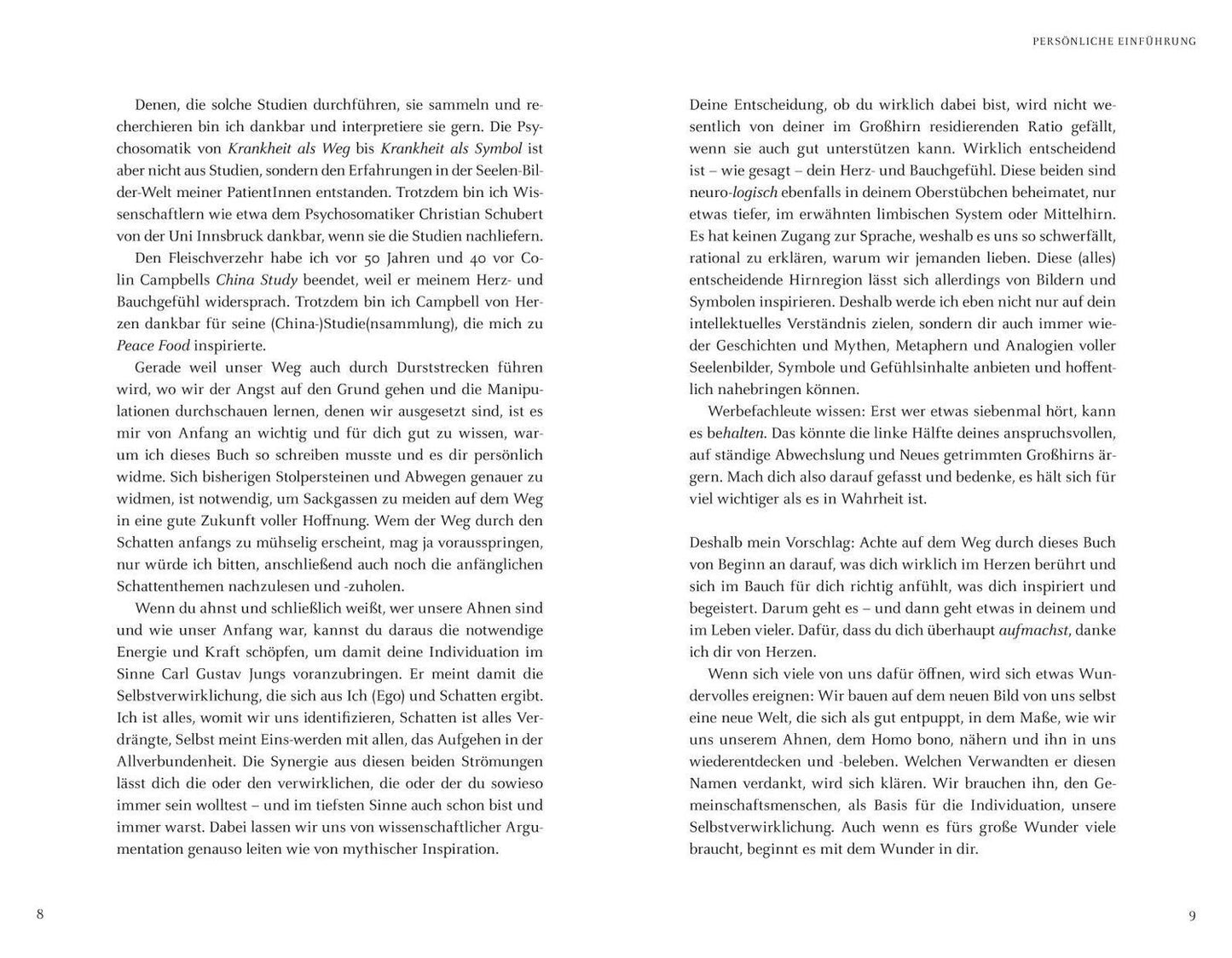 Denen, die solche Studien durchführen, sie sammeln und recherchieren bin ich dankbar und interpretiere sie gern. Die Psychosomatik von Krankheit als Weg bis Krankheit als Symbol ist aber nicht aus Studien, sondern den Erfahrungen in der Seelen-Bilder-Welt meiner PatientInnen entstanden. Trotzdem bin ich Wissenschaftlern wie etwa dem Psychosomatiker Christian Schubert von der Uni Innsbruck dankbar, wenn sie die Studien nachliefern.

Den Fleischverzehr habe ich vor 50 Jahren und 40 vor Colin Campbells China Study beendet, weil er meinem Herz- und Bauchgefühl widersprach. Trotzdem bin ich Campbell von Herzen dankbar für seine (China-)Studie(nsammlung), die mich zu Peace Food inspirierte.

Gerade weil unser Weg auch durch Durststrecken führen wird, wo wir der Angst auf den Grund gehen und die Manipulationen durchschauen lernen, denen wir ausgesetzt sind, ist es mir von Anfang an wichtig und für dich gut zu wissen, warum ich dieses Buch so schreiben musste und es dir persönlich widme. Sich bisherigen Stolpersteinen und Abwegen genauer zu widmen, ist notwendig, um Sackgassen zu meiden auf dem Weg in eine gute Zukunft voller Hoffnung. Wem der Weg durch den Schatten anfangs zu mühselig erscheint, mag ja vorausspringen, nur würde ich bitten, anschließend auch noch die anfänglichen Schattenthemen nachzulesen und -zuholen.

Wenn du ahnst und schließlich weißt, wer unsere Ahnen sind und wie unser Anfang war, kannst du daraus die notwendige Energie und Kraft schöpfen, um damit deine Individuation im Sinne Carl Gustav Jungs voranzubringen. Er meint damit die Selbstverwirklichung, die sich aus Ich (Ego) und Schatten ergibt. Ich ist alles, womit wir uns identifizieren, Schatten ist alles Verdrängte, Selbst meint Eins-werden mit allen, das Aufgehen in der Allverbundenheit. Die Synergie aus diesen beiden Strömungen lässt dich die oder den verwirklichen, die oder der du sowieso immer sein wolltest – und im tiefsten Sinne auch schon bist und immer warst. Dabei lassen wir uns von wissenschaftlicher Argumentation genauso leiten wie von mythischer Inspiration.

8

PERSÖNLICHE EINFÜHRUNG

Deine Entscheidung, ob du wirklich dabei bist, wird nicht wesentlich von deiner im Großhirn residierenden Ratio gefällt, wenn sie auch gut unterstützen kann. Wirklich entscheidend ist – wie gesagt – dein Herz- und Bauchgefühl. Diese beiden sind neuro-logisch ebenfalls in deinem Oberstübchen beheimatet, nur etwas tiefer, im erwähnten limbischen System oder Mittelhirn. Es hat keinen Zugang zur Sprache, weshalb es uns so schwerfällt, rational zu erklären, warum wir jemanden lieben. Diese (alles) entscheidende Hirnregion lässt sich allerdings von Bildern und Symbolen inspirieren. Deshalb werde ich eben nicht nur auf dein intellektuelles Verständnis zielen, sondern dir auch immer wieder Geschichten und Mythen, Metaphern und Analogien voller Seelenbilder, Symbole und Gefühlsinhalte anbieten und hoffentlich nahebringen können.

Werbefachleute wissen: Erst wer etwas siebenmal hört, kann es behalten. Das könnte die linke Hälfte deines anspruchsvollen, auf ständige Abwechslung und Neues getrimmten Großhirns ärgern. Mach dich also darauf gefasst und bedenke, es hält sich für viel wichtiger als es in Wahrheit ist.

Deshalb mein Vorschlag: Achte auf dem Weg durch dieses Buch von Beginn an darauf, was dich wirklich im Herzen berührt und sich im Bauch für dich richtig anfühlt, was dich inspiriert und begeistert. Darum geht es – und dann geht etwas in deinem und im Leben vieler. Dafür, dass du dich überhaupt aufmachst, danke ich dir von Herzen.

Wenn sich viele von uns dafür öffnen, wird sich etwas Wundervolles ereignen: Wir bauen auf dem neuen Bild von uns selbst eine neue Welt, die sich als gut entpuppt, in dem Maße, wie wir uns unserem Ahnen, dem Homo bono, nähern und ihn in uns wiederentdecken und -beleben. Welchen Verwandten er diesen Namen verdankt, wird sich klären. Wir brauchen ihn, den Gemeinschaftsmenschen, als Basis für die Individuation, unsere Selbstverwirklichung. Auch wenn es fürs große Wunder viele braucht, beginnt es mit dem Wunder in dir.

9